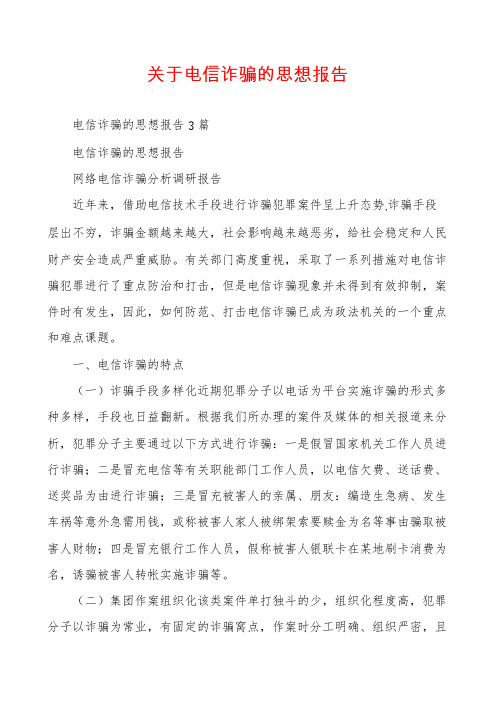 关于电信诈骗的思想报告

电信诈骗的思想报告3篇

电信诈骗的思想报告

网络电信诈骗分析调研报告

近年来，借助电信技术手段进行诈骗犯罪案件呈上升态势,诈骗手段层出不穷，诈骗金额越来越大，社会影响越来越恶劣，给社会稳定和人民财产安全造成严重威胁。有关部门高度重视，采取了一系列措施对电信诈骗犯罪进行了重点防治和打击，但是电信诈骗现象并未得到有效抑制，案件时有发生，因此，如何防范、打击电信诈骗已成为政法机关的一个重点和难点课题。

一、电信诈骗的特点

（一）诈骗手段多样化近期犯罪分子以电话为平台实施诈骗的形式多种多样，手段也日益翻新。根据我们所办理的案件及媒体的相关报道来分析，犯罪分子主要通过以下方式进行诈骗：一是假冒国家机关工作人员进行诈骗；二是冒充电信等有关职能部门工作人员，以电信欠费、送话费、送奖品为由进行诈骗；三是冒充被害人的亲属、朋友：编造生急病、发生车祸等意外急需用钱，或称被害人家人被绑架索要赎金为名等事由骗取被害人财物；四是冒充银行工作人员，假称被害人银联卡在某地刷卡消费为名，诱骗被害人转帐实施诈骗等。

（二）集团作案组织化该类案件单打独斗的少，组织化程度高，犯罪分子以诈骗为常业，有固定的诈骗窝点，作案时分工明确、组织严密，且